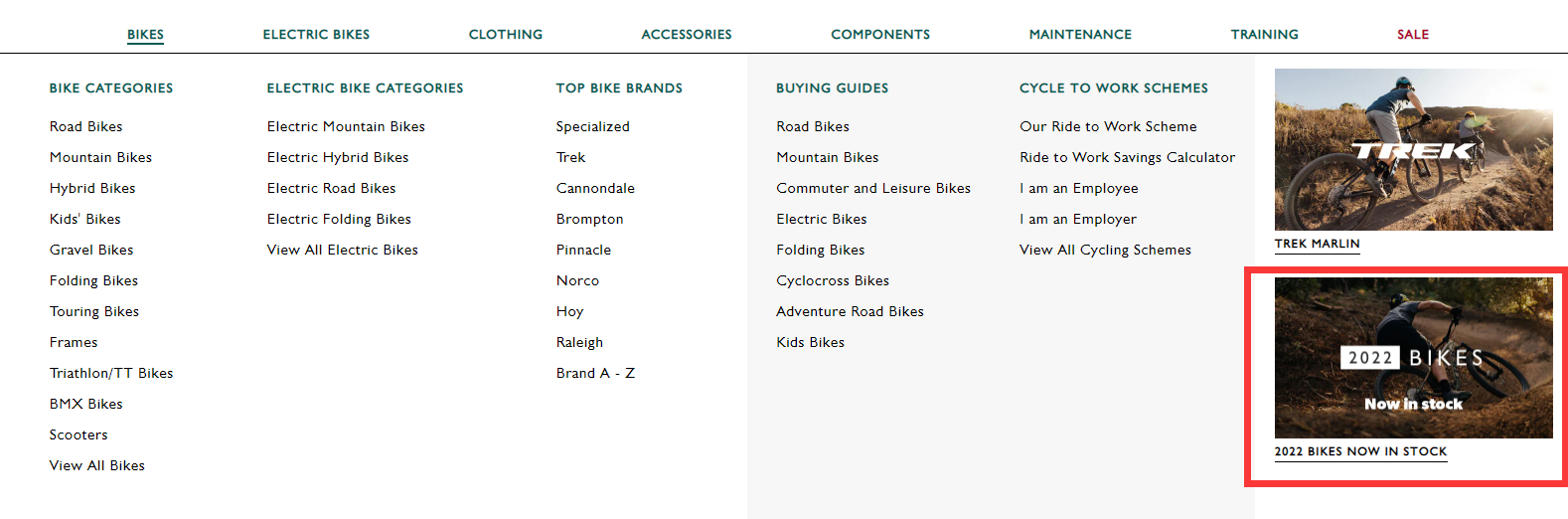 BIKES ELECTRIC BIKES CLOTHING ACCESSORIES COMPONENTS MAINTENANCE TRAINING SALE

BIKE CATEGORIES

Road Bikes
Mountain Bikes
Hybrid Bikes
Kids' Bikes
Gravel Bikes
Folding Bikes
Touring Bikes
Frames
Triathlon/TT Bikes
BMX Bikes
Scooters
View All Bikes

ELECTRIC BIKE CATEGORIES

Electric Mountain Bikes
Electric Hybrid Bikes
Electric Road Bikes
Electric Folding Bikes
View All Electric Bikes

TOP BIKE BRANDS

Specialized
Trek
Cannondale
Brompton
Pinnacle
Norco
Hoy
Raleigh
Brand A - Z

BUYING GUIDES

Road Bikes
Mountain Bikes
Commuter and Leisure Bikes
Electric Bikes
Folding Bikes
Cyclocross Bikes
Adventure Road Bikes
Kids Bikes

CYCLE TO WORK SCHEMES

Our Ride to Work Scheme
Ride to Work Savings Calculator
I am an Employee
I am an Employer
View All Cycling Schemes

TREK

TREK MARLIN

2022 BIKES

Now in stock

2022 BIKES NOW IN STOCK